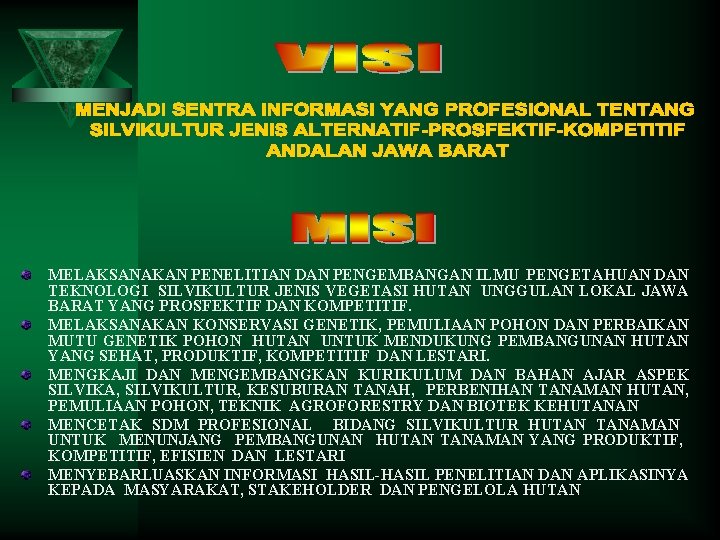 VISI

MENJADI SENTRA INFORMASI YANG PROFESIONAL TENTANG SILVIKULTUR JENIS ALTERNATIF-PROSFEKTIF-KOMPETITIF ANDALAN JAWA BARAT

MISI

MELAKSANAKAN PENELITIAN DAN PENGEMBANGAN ILMU PENGETAHUAN DAN TEKNOLOGI SILVIKULTUR JENIS VEGETASI HUTAN UNGGULAN LOKAL JAWA BARAT YANG PROSFEKTIF DAN KOMPETITIF.

MELAKSANAKAN KONSERVASI GENETIK, PEMULIAAN POHON DAN PERBAIKAN MUTU GENETIK POHON HUTAN UNTUK MENDUKUNG PEMBANGUNAN HUTAN YANG SEHAT, PRODUKTIF, KOMPETITIF DAN LESTARI.

MENGKAJI DAN MENGEMBANGKAN KURIKULUM DAN BAHAN AJAR ASPEK SILVIKA, SILVIKULTUR, KESUBURAN TANAH, PERBENIHAN TANAMAN HUTAN, PEMULIAAN POHON, TEKNIK AGROFORESTRY DAN BIOTEK KEHUTANAN

MENCETAK SDM PROFESIONAL BIDANG SILVIKULTUR HUTAN TANAMAN UNTUK MENUNJANG PEMBANGUNAN HUTAN TANAMAN YANG PRODUKTIF, KOMPETITIF, EFISIEN DAN LESTARI

MENYEBARLUASKAN INFORMASI HASIL-HASIL PENELITIAN DAN APLIKASINYA KEPADA MASYARAKAT, STAKEHOLDER DAN PENGELOLA HUTAN